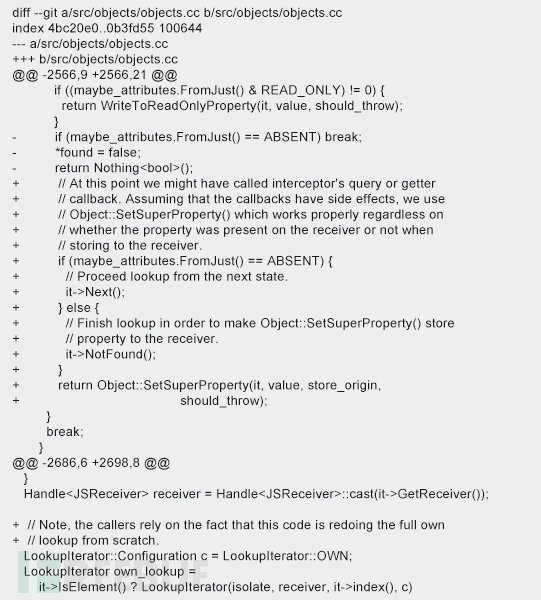 diff --git a/src/objects/objects.cc b/src/objects/objects.cc
index 4bc20e0..0b3fd55 100644
--- a/src/objects/objects.cc
+++ b/src/objects/objects.cc
@@ -2566,9 +2566,21 @@
        if ((maybe_attributes.FromJust() & READ_ONLY) != 0) {
          return WriteToReadOnlyProperty(it, value, should_throw);
        }
-       if (maybe_attributes.FromJust() == ABSENT) break;
-       *found = false;
-       return Nothing<bool>();
+        // At this point we might have called interceptor's query or getter
+        // callback. Assuming that the callbacks have side effects, we use
+        // Object::SetSuperProperty() which works properly regardless on
+        // whether the property was present on the receiver or not when
+        // storing to the receiver.
+        if (maybe_attributes.FromJust() == ABSENT) {
+          // Proceed lookup from the next state.
+          it->Next();
+        } else {
+          // Finish lookup in order to make Object::SetSuperProperty() store
+          // property to the receiver.
+          it->NotFound();
+        }
+        return Object::SetSuperProperty(it, value, store_origin,
+                                        should_throw);
      }
      break;
    }
@@ -2686,6 +2698,8 @@
  }
  Handle<JSReceiver> receiver = Handle<JSReceiver>::cast(it->GetReceiver());

+  // Note, the callers rely on the fact that this code is redoing the full own
+  // lookup from scratch.
  LookupIterator::Configuration c = LookupIterator::OWN;
  LookupIterator own_lookup =
    it->IsElement() ? LookupIterator(isolate, receiver, it->index(), c)